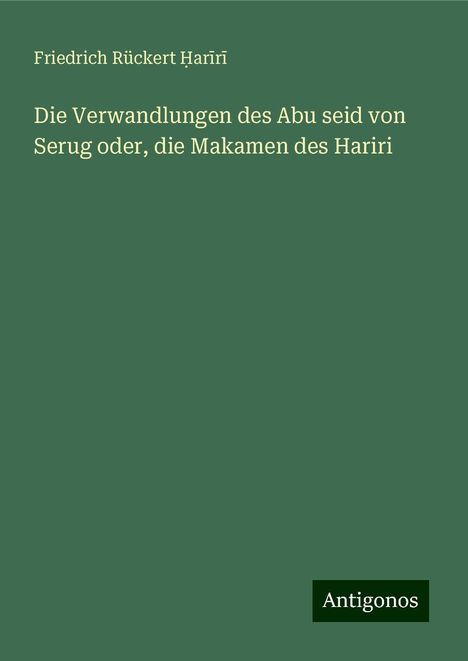 Friedrich Rückert Ḥarīrī

Die Verwandlungen des Abu seid von Serug oder, die Makamen des Hariri

Antigonos